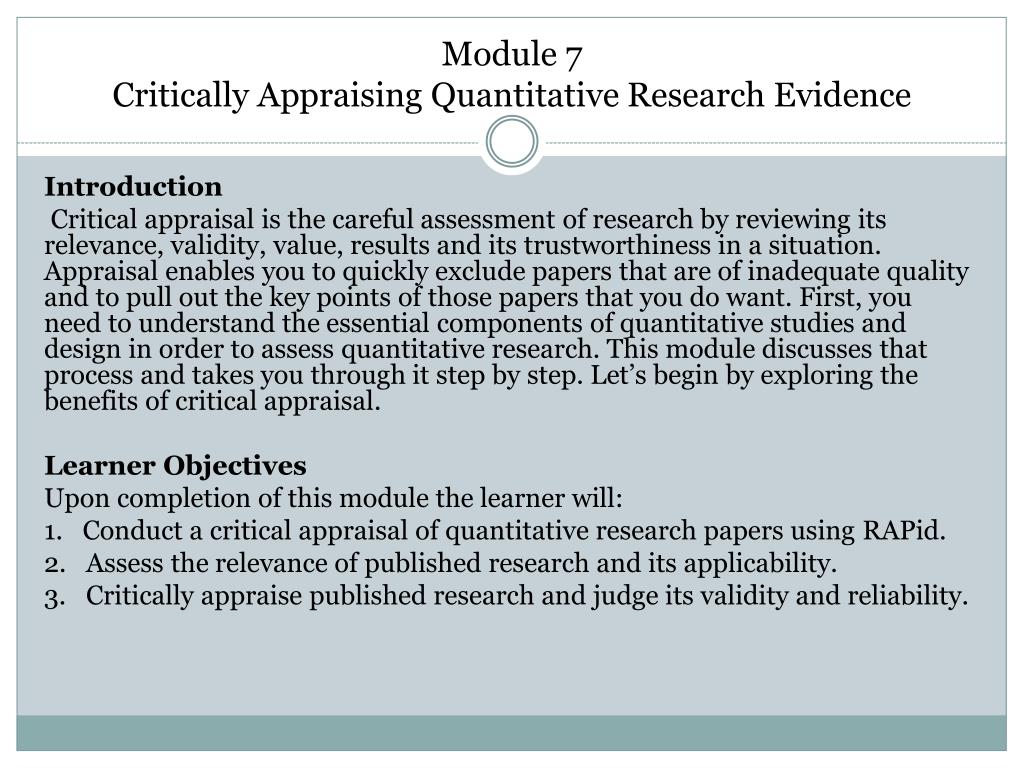 Module 7
Critically Appraising Quantitative Research Evidence

Introduction

Critical appraisal is the careful assessment of research by reviewing its relevance, validity, value, results and its trustworthiness in a situation. Appraisal enables you to quickly exclude papers that are of inadequate quality and to pull out the key points of those papers that you do want. First, you need to understand the essential components of quantitative studies and design in order to assess quantitative research. This module discusses that process and takes you through it step by step. Let's begin by exploring the benefits of critical appraisal.

Learner Objectives

Upon completion of this module the learner will:

1. Conduct a critical appraisal of quantitative research papers using RAPid.
2. Assess the relevance of published research and its applicability.
3. Critically appraise published research and judge its validity and reliability.